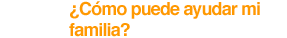 ¿Cómo puede ayudar mi familia?